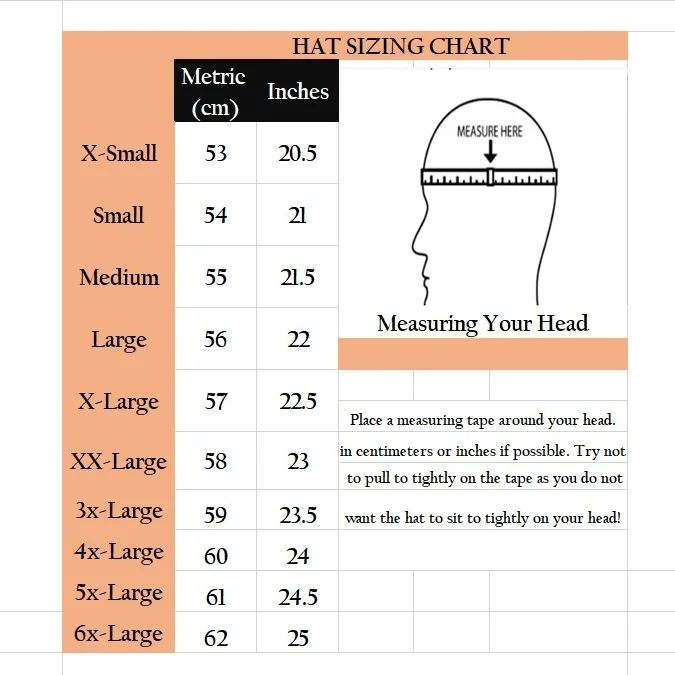 HAT SIZING CHART

| | Metric (cm) | Inches |
|---|---|---|
| X-Small | 53 | 20.5 |
| Small | 54 | 21 |
| Medium | 55 | 21.5 |
| Large | 56 | 22 |
| X-Large | 57 | 22.5 |
| XX-Large | 58 | 23 |
| 3x-Large | 59 | 23.5 |
| 4x-Large | 60 | 24 |
| 5x-Large | 61 | 24.5 |
| 6x-Large | 62 | 25 |

MEASURE HERE

Measuring Your Head

Place a measuring tape around your head. in centimeters or inches if possible. Try not to pull to tightly on the tape as you do not want the hat to sit to tightly on your head!